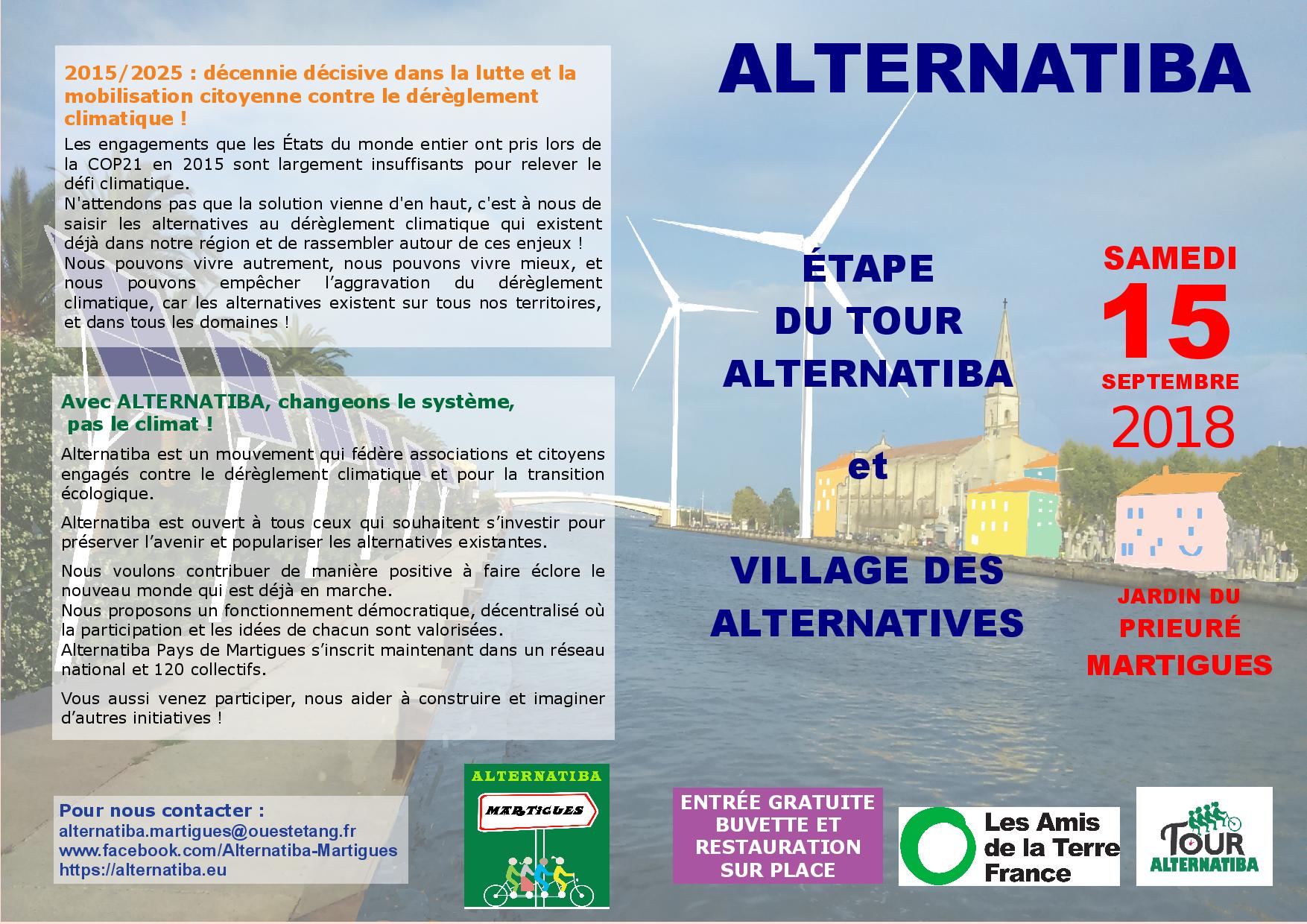 2015/2025 : décennie décisive dans la lutte et la mobilisation citoyenne contre le dérèglement climatique !

Les engagements que les États du monde entier ont pris lors de la COP21 en 2015 sont largement insuffisants pour relever le défi climatique.
N'attendons pas que la solution vienne d'en haut, c'est à nous de saisir les alternatives au dérèglement climatique qui existent déjà dans notre région et de rassembler autour de ces enjeux !
Nous pouvons vivre autrement, nous pouvons vivre mieux, et nous pouvons empêcher l'aggravation du dérèglement climatique, car les alternatives existent sur tous nos territoires, et dans tous les domaines !

Avec ALTERNATIBA, changeons le système, pas le climat !

Alternatiba est un mouvement qui fédère associations et citoyens engagés contre le dérèglement climatique et pour la transition écologique.

Alternatiba est ouvert à tous ceux qui souhaitent s'investir pour préserver l'avenir et populariser les alternatives existantes.

Nous voulons contribuer de manière positive à faire éclore le nouveau monde qui est déjà en marche.
Nous proposons un fonctionnement démocratique, décentralisé où la participation et les idées de chacun sont valorisées.
Alternatiba Pays de Martigues s'inscrit maintenant dans un réseau national et 120 collectifs.

Vous aussi venez participer, nous aider à construire et imaginer d'autres initiatives !

Pour nous contacter :
alternatiba.martigues@ouestetang.fr
www.facebook.com/Alternatiba-Martigues
https://alternatiba.eu

ALTERNATIBA
MARTIGUES

ALTERNATIBA

ÉTAPE DU TOUR ALTERNATIBA

et

VILLAGE DES ALTERNATIVES

SAMEDI
15
SEPTEMBRE
2018

JARDIN DU PRIEURÉ
MARTIGUES

ENTRÉE GRATUITE
BUVETTE ET RESTAURATION SUR PLACE

Les Amis de la Terre France

TOUR ALTERNATIBA